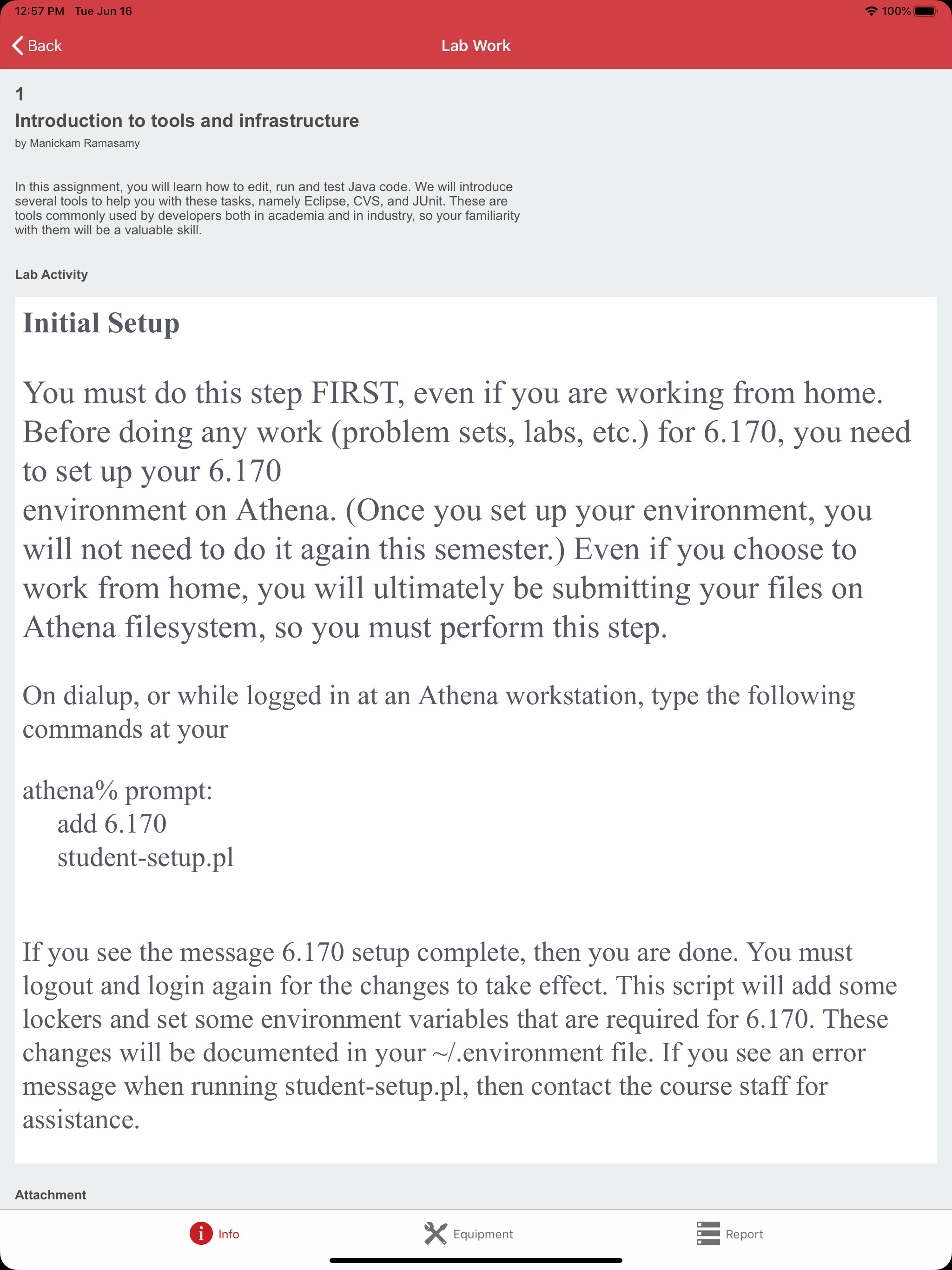 12:57 PM Tue Jun 16

100%

Back

Lab Work

1

Introduction to tools and infrastructure

by Manickam Ramasamy

In this assignment, you will learn how to edit, run and test Java code. We will introduce several tools to help you with these tasks, namely Eclipse, CVS, and JUnit. These are tools commonly used by developers both in academia and in industry, so your familiarity with them will be a valuable skill.

Lab Activity

Initial Setup

You must do this step FIRST, even if you are working from home. Before doing any work (problem sets, labs, etc.) for 6.170, you need to set up your 6.170
environment on Athena. (Once you set up your environment, you will not need to do it again this semester.) Even if you choose to work from home, you will ultimately be submitting your files on Athena filesystem, so you must perform this step.

On dialup, or while logged in at an Athena workstation, type the following commands at your

athena% prompt:
add 6.170
student-setup.pl

If you see the message 6.170 setup complete, then you are done. You must logout and login again for the changes to take effect. This script will add some lockers and set some environment variables that are required for 6.170. These changes will be documented in your ~/.environment file. If you see an error message when running student-setup.pl, then contact the course staff for assistance.

Attachment

Info

Equipment

Report